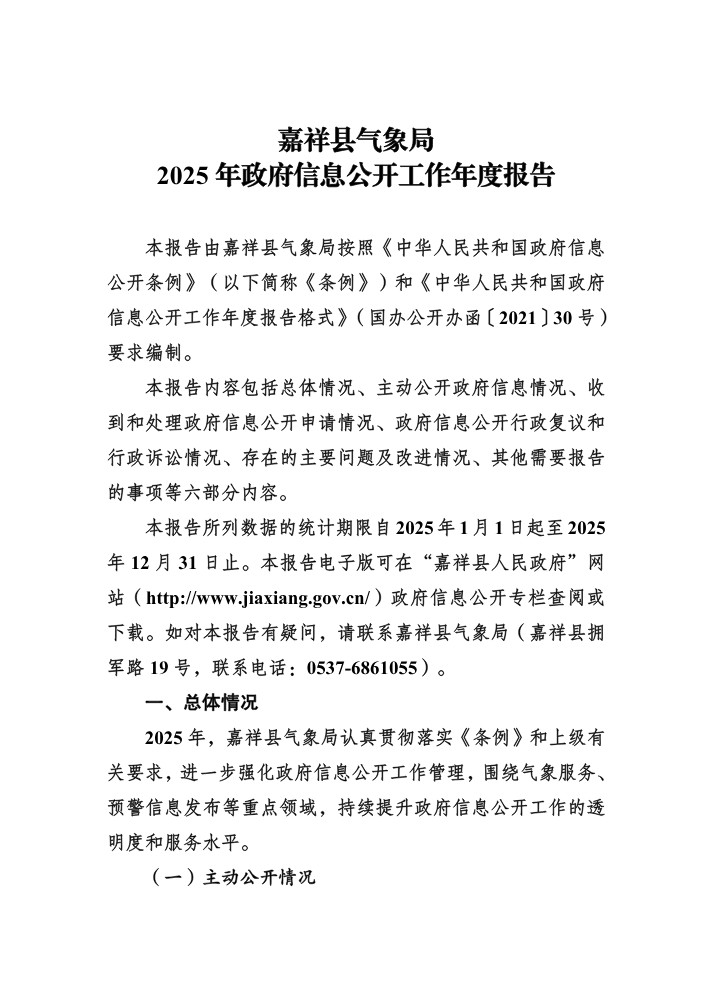 嘉祥县气象局
2025年政府信息公开工作年度报告

本报告由嘉祥县气象局按照《中华人民共和国政府信息公开条例》（以下简称《条例》）和《中华人民共和国政府信息公开工作年度报告格式》（国办公开办函〔2021〕30号）要求编制。

本报告内容包括总体情况、主动公开政府信息情况、收到和处理政府信息公开申请情况、政府信息公开行政复议和行政诉讼情况、存在的主要问题及改进情况、其他需要报告的事项等六部分内容。

本报告所列数据的统计期限自2025年1月1日起至2025年12月31日止。本报告电子版可在“嘉祥县人民政府”网站（http://www.jiaxiang.gov.cn/）政府信息公开专栏查阅或下载。如对本报告有疑问，请联系嘉祥县气象局（嘉祥县拥军路19号，联系电话：0537-6861055）。

一、总体情况

2025年，嘉祥县气象局认真贯彻落实《条例》和上级有关要求，进一步强化政府信息公开工作管理，围绕气象服务、预警信息发布等重点领域，持续提升政府信息公开工作的透明度和服务水平。

（一）主动公开情况